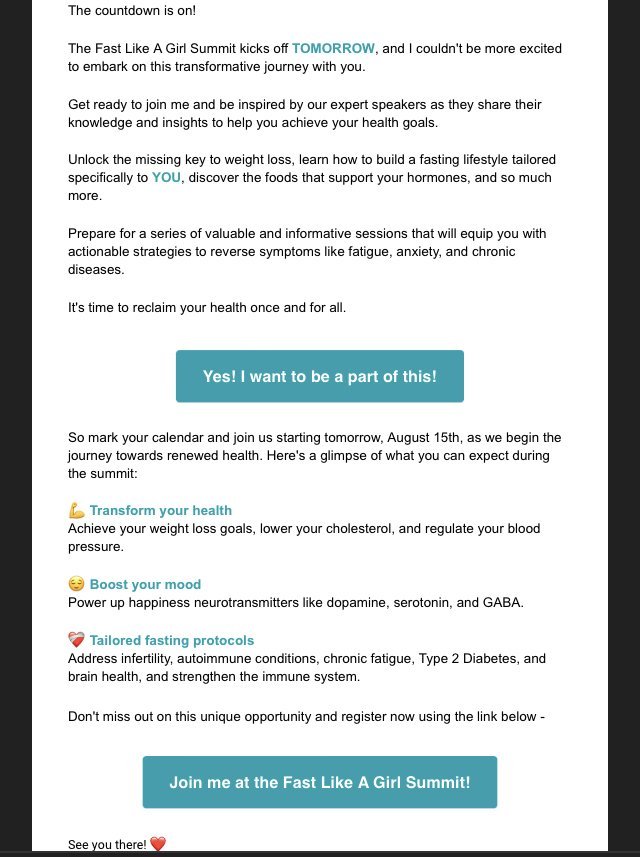 The countdown is on!

The Fast Like A Girl Summit kicks off TOMORROW, and I couldn't be more excited to embark on this transformative journey with you.

Get ready to join me and be inspired by our expert speakers as they share their knowledge and insights to help you achieve your health goals.

Unlock the missing key to weight loss, learn how to build a fasting lifestyle tailored specifically to YOU, discover the foods that support your hormones, and so much more.

Prepare for a series of valuable and informative sessions that will equip you with actionable strategies to reverse symptoms like fatigue, anxiety, and chronic diseases.

It's time to reclaim your health once and for all.

Yes! I want to be a part of this!

So mark your calendar and join us starting tomorrow, August 15th, as we begin the journey towards renewed health. Here's a glimpse of what you can expect during the summit:

💪 Transform your health
Achieve your weight loss goals, lower your cholesterol, and regulate your blood pressure.

😌 Boost your mood
Power up happiness neurotransmitters like dopamine, serotonin, and GABA.

❤️‍🩹 Tailored fasting protocols
Address infertility, autoimmune conditions, chronic fatigue, Type 2 Diabetes, and brain health, and strengthen the immune system.

Don't miss out on this unique opportunity and register now using the link below -

Join me at the Fast Like A Girl Summit!

See you there! ❤️